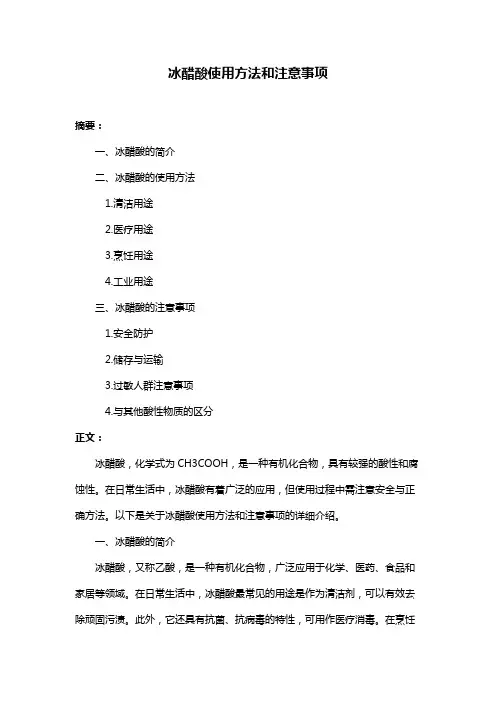 冰醋酸使用方法和注意事项

摘要：

一、冰醋酸的简介

二、冰醋酸的使用方法

1.清洁用途

2.医疗用途

3.烹饪用途

4.工业用途

三、冰醋酸的注意事项

1.安全防护

2.储存与运输

3.过敏人群注意事项

4.与其他酸性物质的区分

正文：

冰醋酸，化学式为 CH3COOH，是一种有机化合物，具有较强的酸性和腐蚀性。在日常生活中，冰醋酸有着广泛的应用，但使用过程中需注意安全与正确方法。以下是关于冰醋酸使用方法和注意事项的详细介绍。

一、冰醋酸的简介

冰醋酸，又称乙酸，是一种有机化合物，广泛应用于化学、医药、食品和家居等领域。在日常生活中，冰醋酸最常见的用途是作为清洁剂，可以有效去除顽固污渍。此外，它还具有抗菌、抗病毒的特性，可用作医疗消毒。在烹饪